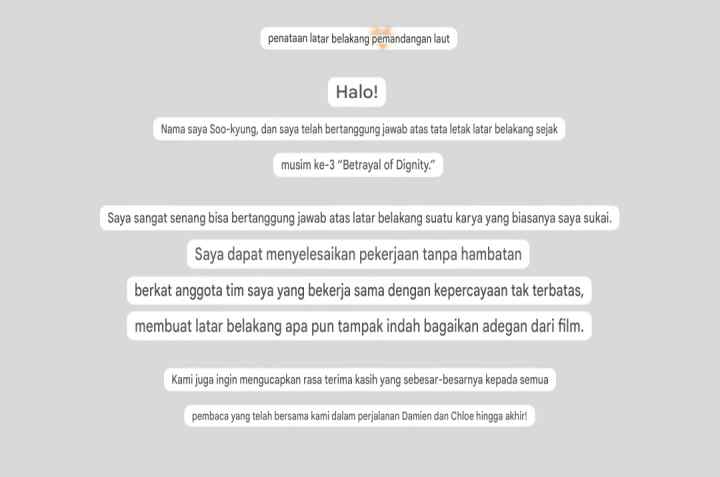 penataan latar belakang pemandangan laut

Halo!

Nama saya Soo-kyung, dan saya telah bertanggung jawab atas tata letak latar belakang sejak musim ke-3 "Betrayal of Dignity."

Saya sangat senang bisa bertanggung jawab atas latar belakang suatu karya yang biasanya saya sukai.

Saya dapat menyelesaikan pekerjaan tanpa hambatan berkat anggota tim saya yang bekerja sama dengan kepercayaan tak terbatas, membuat latar belakang apa pun tampak indah bagaikan adegan dari film.

Kami juga ingin mengucapkan rasa terima kasih yang sebesar-besarnya kepada semua pembaca yang telah bersama kami dalam perjalanan Damien dan Chloe hingga akhir!